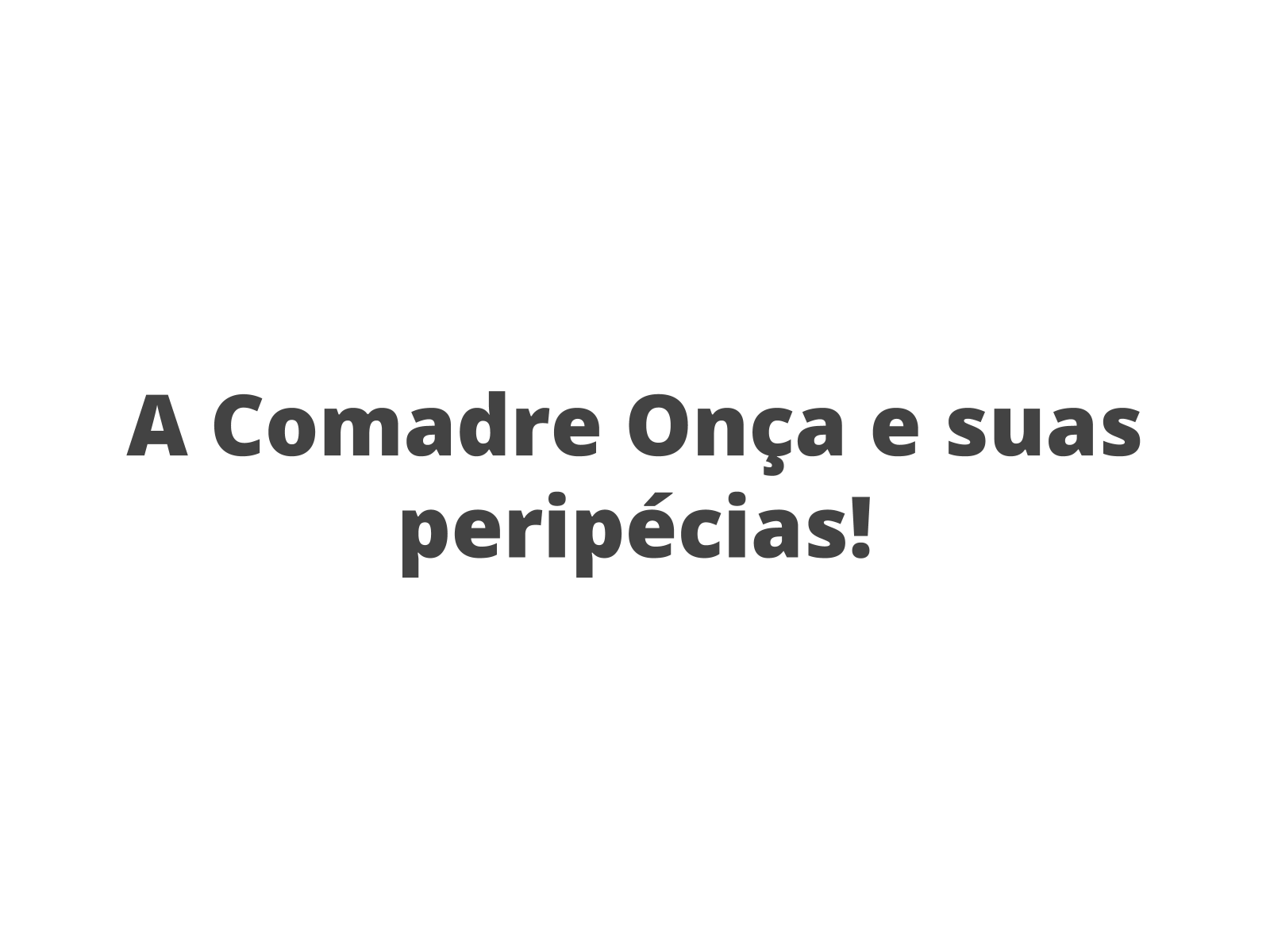 A Comadre Onça e suas peripécias!